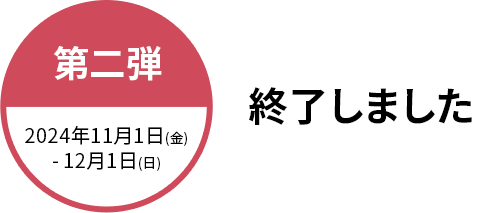 第二弾

2024年11月1日(金)
- 12月1日(日)

終了しました